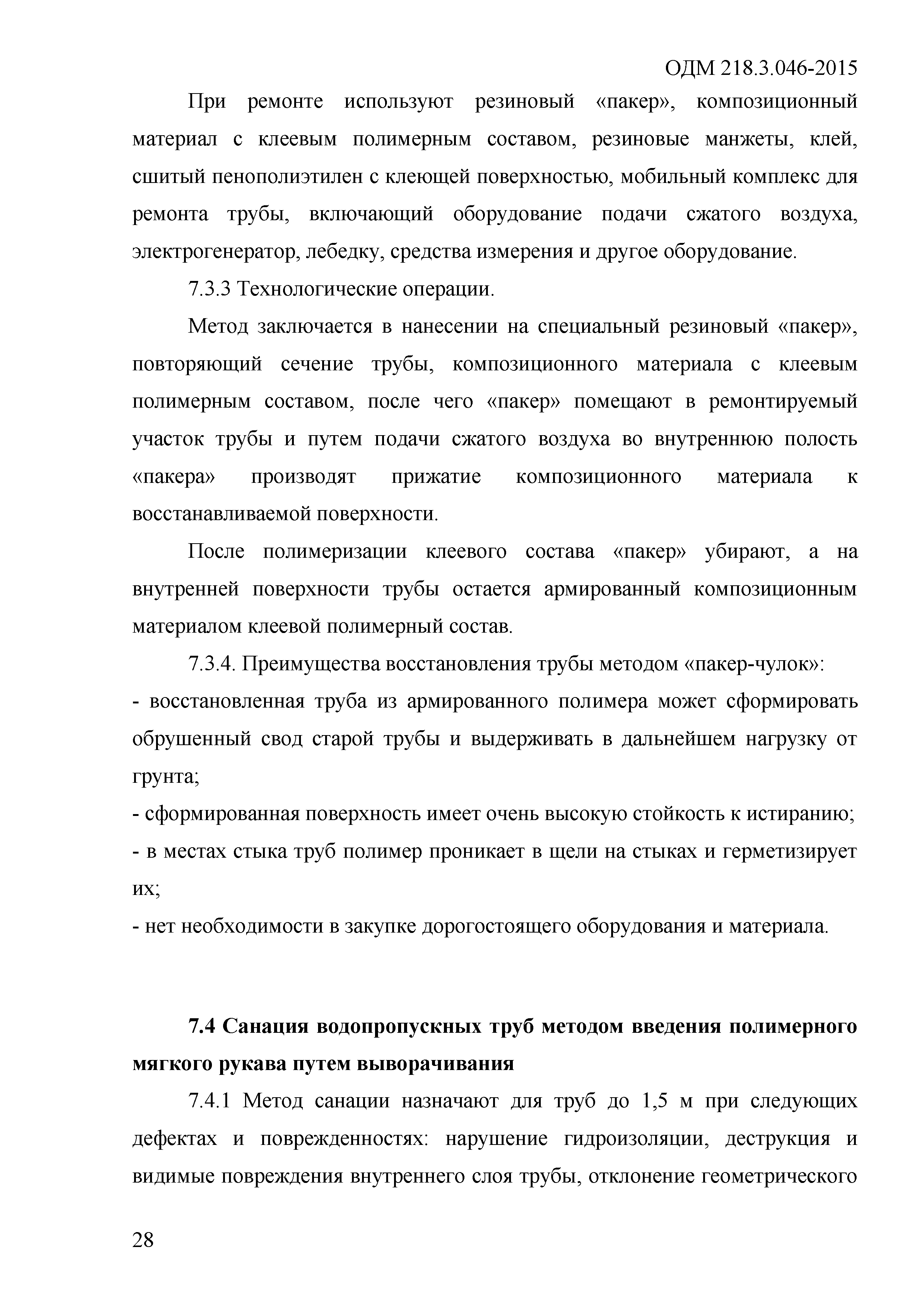 ОДМ 218.3.046-2015

При ремонте используют резиновый «пакер», композиционный материал с клеевым полимерным составом, резиновые манжеты, клей, сшитый пенополиэтилен с клеющей поверхностью, мобильный комплекс для ремонта трубы, включающий оборудование подачи сжатого воздуха, электрогенератор, лебедку, средства измерения и другое оборудование.

7.3.3 Технологические операции.

Метод заключается в нанесении на специальный резиновый «пакер», повторяющий сечение трубы, композиционного материала с клеевым полимерным составом, после чего «пакер» помещают в ремонтируемый участок трубы и путем подачи сжатого воздуха во внутреннюю полость «пакера» производят прижатие композиционного материала к восстанавливаемой поверхности.

После полимеризации клеевого состава «пакер» убирают, а на внутренней поверхности трубы остается армированный композиционным материалом клеевой полимерный состав.

7.3.4. Преимущества восстановления трубы методом «пакер-чулок»:
- восстановленная труба из армированного полимера может сформировать обрушенный свод старой трубы и выдерживать в дальнейшем нагрузку от грунта;
- сформированная поверхность имеет очень высокую стойкость к истиранию;
- в местах стыка труб полимер проникает в щели на стыках и герметизирует их;
- нет необходимости в закупке дорогостоящего оборудования и материала.

7.4 Санация водопропускных труб методом введения полимерного мягкого рукава путем выворачивания

7.4.1 Метод санации назначают для труб до 1,5 м при следующих дефектах и поврежденностях: нарушение гидроизоляции, деструкция и видимые повреждения внутреннего слоя трубы, отклонение геометрического

28